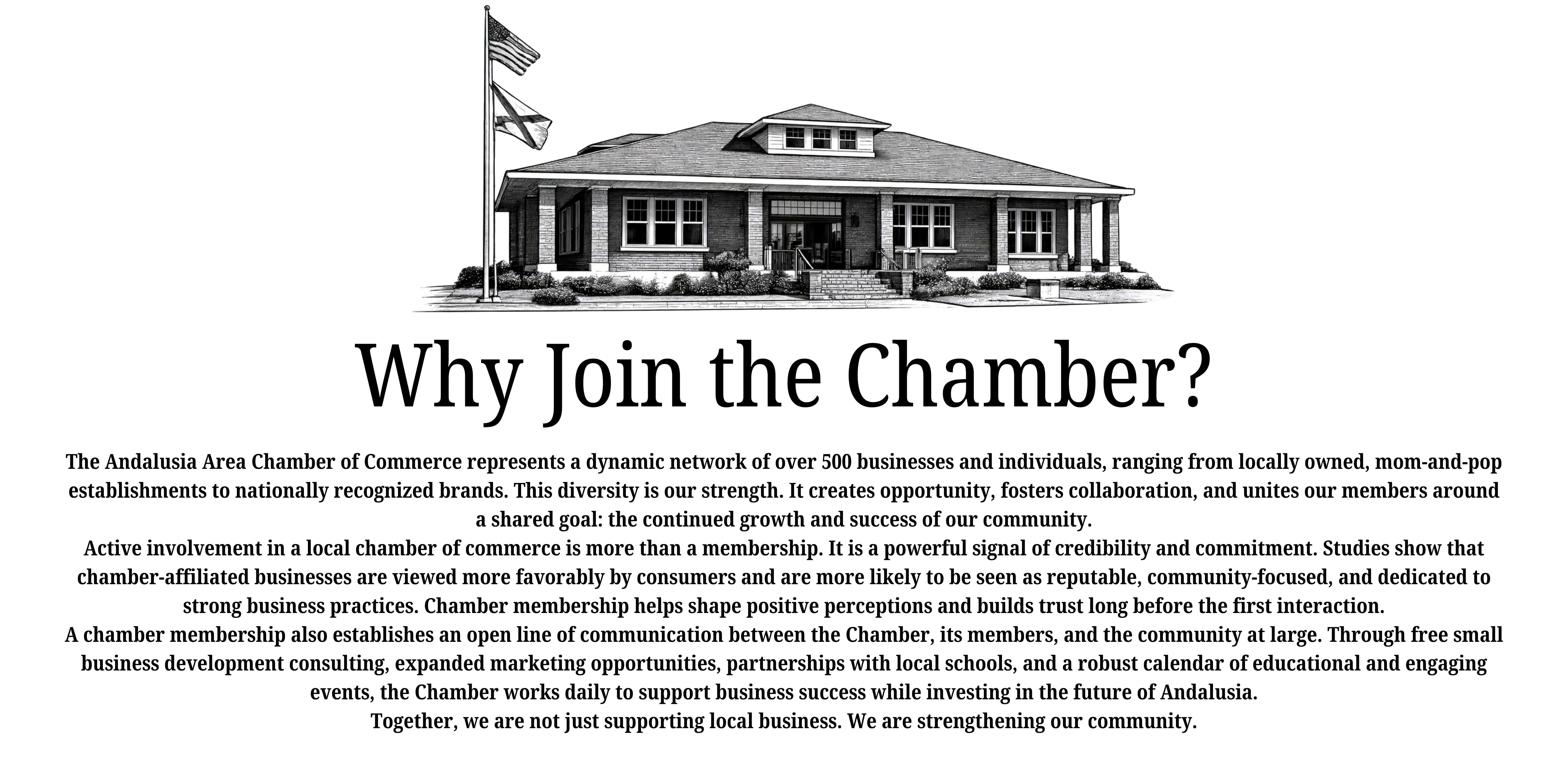 Why Join the Chamber?

The Andalusia Area Chamber of Commerce represents a dynamic network of over 500 businesses and individuals, ranging from locally owned, mom-and-pop establishments to nationally recognized brands. This diversity is our strength. It creates opportunity, fosters collaboration, and unites our members around a shared goal: the continued growth and success of our community.

Active involvement in a local chamber of commerce is more than a membership. It is a powerful signal of credibility and commitment. Studies show that chamber-affiliated businesses are viewed more favorably by consumers and are more likely to be seen as reputable, community-focused, and dedicated to strong business practices. Chamber membership helps shape positive perceptions and builds trust long before the first interaction.

A chamber membership also establishes an open line of communication between the Chamber, its members, and the community at large. Through free small business development consulting, expanded marketing opportunities, partnerships with local schools, and a robust calendar of educational and engaging events, the Chamber works daily to support business success while investing in the future of Andalusia.

Together, we are not just supporting local business. We are strengthening our community.